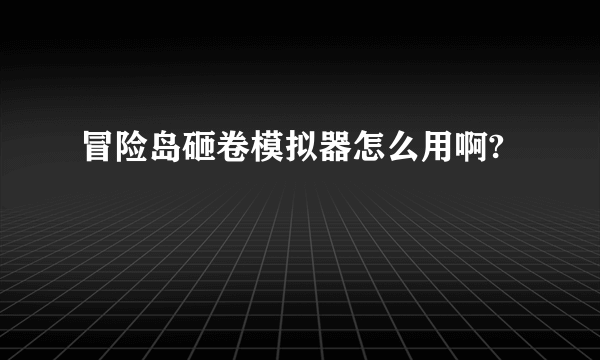 冒险岛砸卷模拟器怎么用啊?